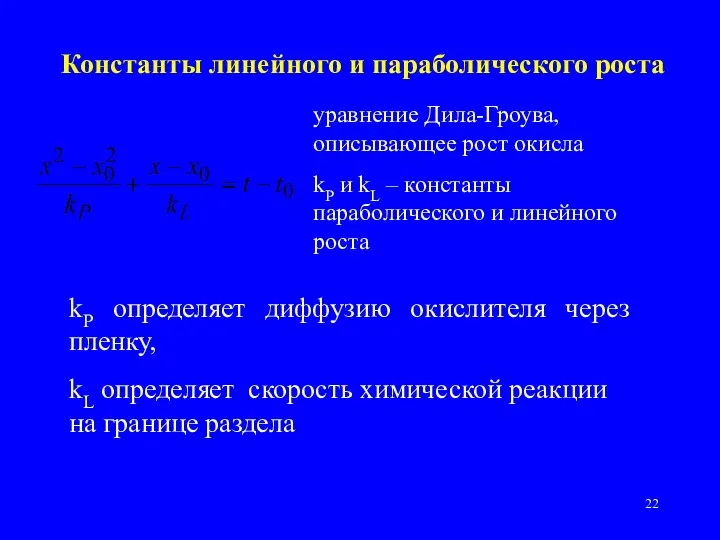 Константы линейного и параболического роста

$\frac{x^2 - x_0^2}{k_P} + \frac{x - x_0}{k_L} = t - t_0$

уравнение Дила-Гроува, описывающее рост окисла

$k_P$ и $k_L$ – константы параболического и линейного роста

$k_P$ определяет диффузию окислителя через пленку,

$k_L$ определяет скорость химической реакции на границе раздела

22